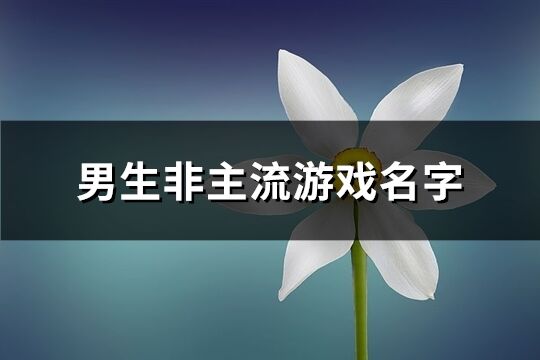 男生非主流游戏名字